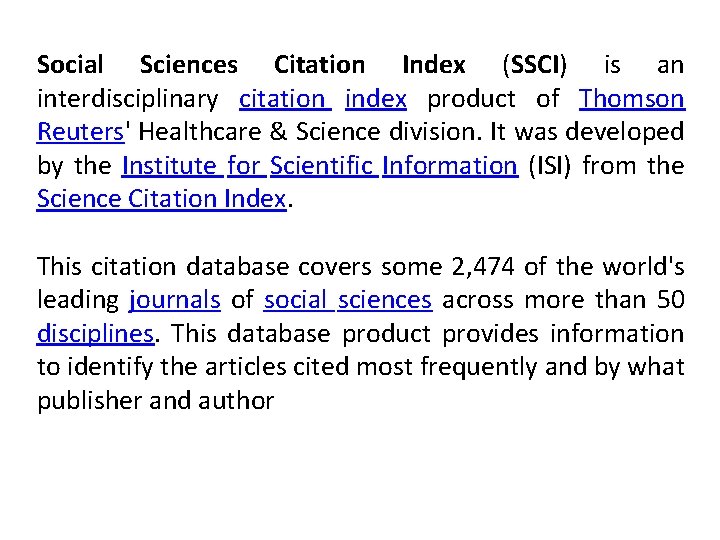 Social Sciences Citation Index (SSCI) is an interdisciplinary citation index product of Thomson Reuters' Healthcare & Science division. It was developed by the Institute for Scientific Information (ISI) from the Science Citation Index.

This citation database covers some 2,474 of the world's leading journals of social sciences across more than 50 disciplines. This database product provides information to identify the articles cited most frequently and by what publisher and author